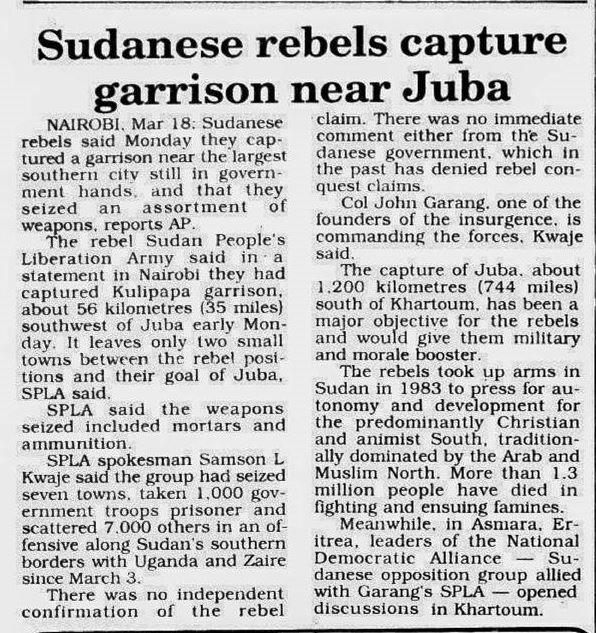 Sudanese rebels capture garrison near Juba

NAIROBI, Mar 18: Sudanese rebels said Monday they captured a garrison near the largest southern city still in government hands, and that they seized an assortment of weapons, reports AP.

The rebel Sudan People's Liberation Army said in a statement in Nairobi they had captured Kulipapa garrison, about 56 kilometres (35 miles) southwest of Juba early Monday. It leaves only two small towns between the rebel positions and their goal of Juba, SPLA said.

SPLA said the weapons seized included mortars and ammunition.

SPLA spokesman Samson L Kwaje said the group had seized seven towns, taken 1,000 government troops prisoner and scattered 7,000 others in an offensive along Sudan's southern borders with Uganda and Zaire since March 3.

There was no independent confirmation of the rebel claim. There was no immediate comment either from the Sudanese government, which in the past has denied rebel conquest claims.

Col John Garang, one of the founders of the insurgence, is commanding the forces, Kwaje said.

The capture of Juba, about 1,200 kilometres (744 miles) south of Khartoum, has been a major objective for the rebels and would give them military and morale booster.

The rebels took up arms in Sudan in 1983 to press for autonomy and development for the predominantly Christian and animist South, traditionally dominated by the Arab and Muslim North. More than 1.3 million people have died in fighting and ensuing famines.

Meanwhile, in Asmara, Eritrea, leaders of the National Democratic Alliance — Sudanese opposition group allied with Garang's SPLA — opened discussions in Khartoum.